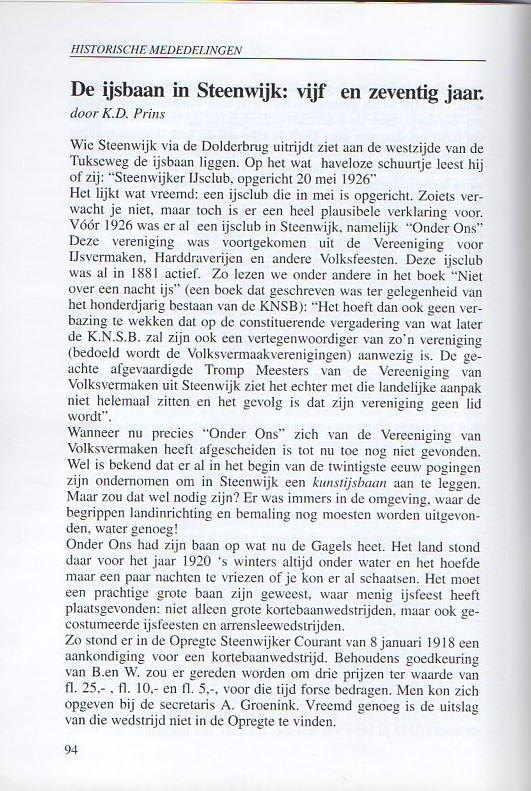 HISTORISCHE MEDEDELINGEN

De ijsbaan in Steenwijk: vijf en zeventig jaar.
door K.D. Prins

Wie Steenwijk via de Dolderbrug uitrijdt ziet aan de westzijde van de Tukseweg de ijsbaan liggen. Op het wat haveloze schuurtje leest hij of zij: "Steenwijker IJsclub, opgericht 20 mei 1926"
Het lijkt wat vreemd: een ijsclub die in mei is opgericht. Zoiets verwacht je niet, maar toch is er een heel plausibele verklaring voor. Vóór 1926 was er al een ijsclub in Steenwijk, namelijk "Onder Ons" Deze vereniging was voortgekomen uit de Vereeniging voor IJsvermaken, Harddraverijen en andere Volksfeesten. Deze ijsclub was al in 1881 actief. Zo lezen we onder andere in het boek "Niet over een nacht ijs" (een boek dat geschreven was ter gelegenheid van het honderdjarig bestaan van de KNSB): "Het hoeft dan ook geen verbazing te wekken dat op de constituerende vergadering van wat later de K.N.S.B. zal zijn ook een vertegenwoordiger van zo'n vereniging (bedoeld wordt de Volksvermaakverenigingen) aanwezig is. De geachte afgevaardigde Tromp Meesters van de Vereeniging van Volksvermaken uit Steenwijk ziet het echter met die landelijke aanpak niet helemaal zitten en het gevolg is dat zijn vereniging geen lid wordt".
Wanneer nu precies "Onder Ons" zich van de Vereeniging van Volksvermaken heeft afgescheiden is tot nu toe nog niet gevonden. Wel is bekend dat er al in het begin van de twintigste eeuw pogingen zijn ondernomen om in Steenwijk een kunstijsbaan aan te leggen. Maar zou dat wel nodig zijn? Er was immers in de omgeving, waar de begrippen landinrichting en bemaling nog moesten worden uitgevonden, water genoeg!
Onder Ons had zijn baan op wat nu de Gagels heet. Het land stond daar voor het jaar 1920 's winters altijd onder water en het hoefde maar een paar nachten te vriezen of je kon er al schaatsen. Het moet een prachtige grote baan zijn geweest, waar menig ijsfeest heeft plaatsgevonden: niet alleen grote kortebaanwedstrijden, maar ook gecostumeerde ijsfeesten en arrensleewedstrijden.
Zo stond er in de Opregte Steenwijker Courant van 8 januari 1918 een aankondiging voor een kortebaanwedstrijd. Behoudens goedkeuring van B.en W. zou er gereden worden om drie prijzen ter waarde van fl. 25,- , fl. 10,- en fl. 5,-, voor die tijd forse bedragen. Men kon zich opgeven bij de secretaris A. Groenink. Vreemd genoeg is de uitslag van die wedstrijd niet in de Opregte te vinden.

94